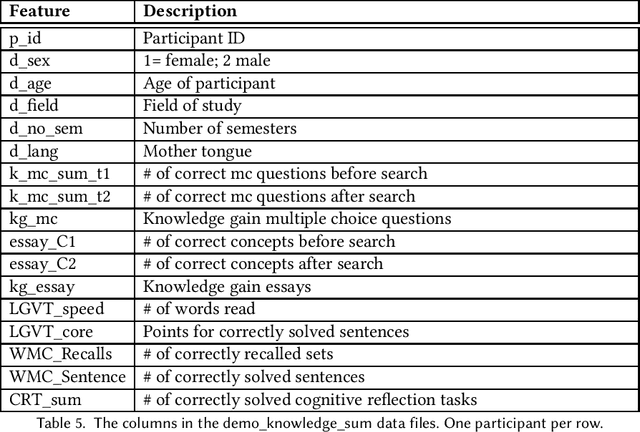 | Feature | Description |
|---|---|
| p_id | Participant ID |
| d_sex | 1= female; 2 male |
| d_age | Age of participant |
| d_field | Field of study |
| d_no_sem | Number of semesters |
| d_lang | Mother tongue |
| k_mc_sum_t1 | # of correct mc questions before search |
| k_mc_sum_t2 | # of correct mc questions after search |
| kg_mc | Knowledge gain multiple choice questions |
| essay_C1 | # of correct concepts before search |
| essay_C2 | # of correct concepts after search |
| kg_essay | Knowledge gain essays |
| LGVT_speed | # of words read |
| LGVT_core | Points for correctly solved sentences |
| WMC_Recalls | # of correctly recalled sets |
| WMC_Sentence | # of correctly solved sentences |
| CRT_sum | # of correctly solved cognitive reflection tasks |

Table 5. The columns in the demo_knowledge_sum data files. One participant per row.